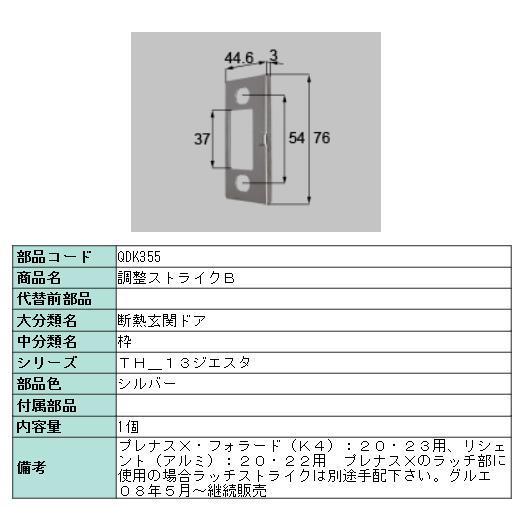 44.6 3

37 54 76

| 部品コード | QDK355 |
|---|---|
| 商品名 | 調整ストライクB |
| 代替前部品 | |
| 大分類名 | 断熱玄関ドア |
| 中分類名 | 枠 |
| シリーズ | ＴＨ＿１３ジエスタ |
| 部品色 | シルバー |
| 付属部品 | |
| 内容量 | 1個 |
| 備考 | プレナスX・フォラード（Ｋ４）：２０・２３用、リシェント（アルミ）：２０・２２用　プレナスXのラッチ部に使用の場合ラッチストライクは別途手配下さい。グルエ０８年５月～継続販売 |